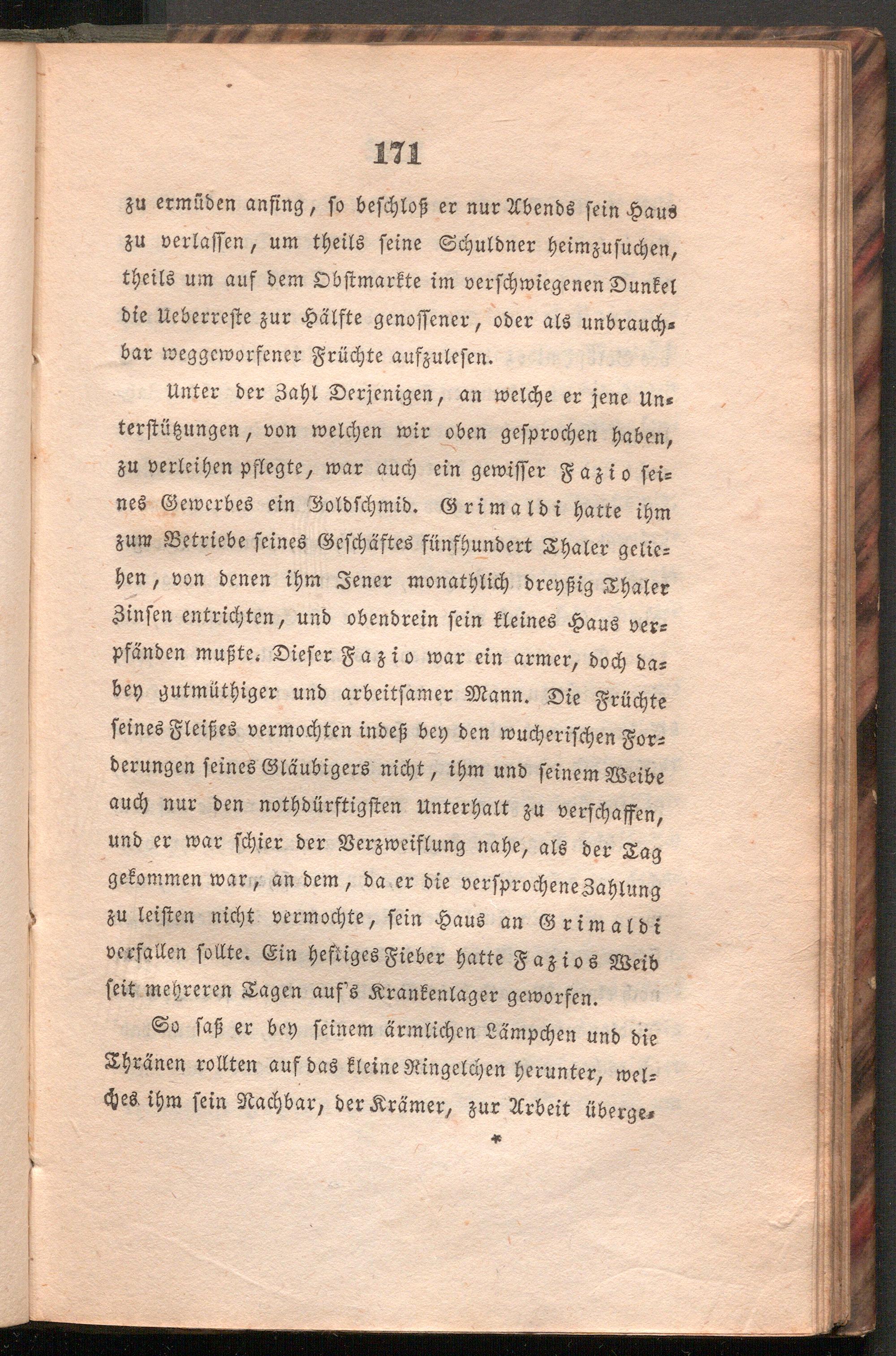 171

zu ermüden anfing, so beschloß er nur Abends sein Haus zu verlassen, um theils seine Schuldner heimzusuchen, theils um auf dem Obstmarkte im verschwiegenen Dunkel die Ueberreste zur Hälfte genossener, oder als unbrauchbar weggeworfener Früchte aufzulesen.

Unter der Zahl Derjenigen, an welche er jene Unterstützungen, von welchen wir oben gesprochen haben, zu verleihen pflegte, war auch ein gewisser Fazio seines Gewerbes ein Goldschmid. Grimaldi hatte ihm zum Betriebe seines Geschäftes fünfhundert Thaler geliehen, von denen ihm Jener monathlich dreyßig Thaler Zinsen entrichten, und obendrein sein kleines Haus verpfänden mußte. Dieser Fazio war ein armer, doch dabey gutmüthiger und arbeitsamer Mann. Die Früchte seines Fleißes vermochten indeß bey den wucherischen Forderungen seines Gläubigers nicht, ihm und seinem Weibe auch nur den nothdürftigsten Unterhalt zu verschaffen, und er war schier der Verzweiflung nahe, als der Tag gekommen war, an dem, da er die versprochene Zahlung zu leisten nicht vermochte, sein Haus an Grimaldi verfallen sollte. Ein heftiges Fieber hatte Fazios Weib seit mehreren Tagen auf's Krankenlager geworfen.

So saß er bey seinem ärmlichen Lämpchen und die Thränen rollten auf das kleine Ringelchen herunter, welches ihm sein Nachbar, der Krämer, zur Arbeit überge-

*